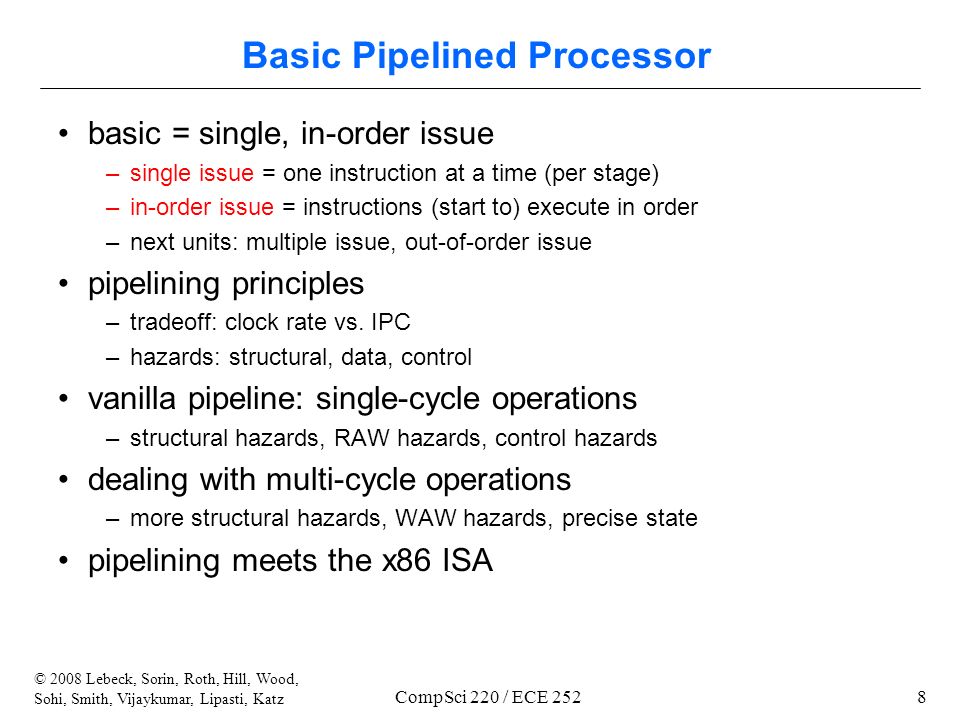 Basic Pipelined Processor

• basic = single, in-order issue
– single issue = one instruction at a time (per stage)
– in-order issue = instructions (start to) execute in order
– next units: multiple issue, out-of-order issue

• pipelining principles
– tradeoff: clock rate vs. IPC
– hazards: structural, data, control

• vanilla pipeline: single-cycle operations
– structural hazards, RAW hazards, control hazards

• dealing with multi-cycle operations
– more structural hazards, WAW hazards, precise state

• pipelining meets the x86 ISA

© 2008 Lebeck, Sorin, Roth, Hill, Wood, Sohi, Smith, Vijaykumar, Lipasti, Katz

CompSci 220 / ECE 252

8